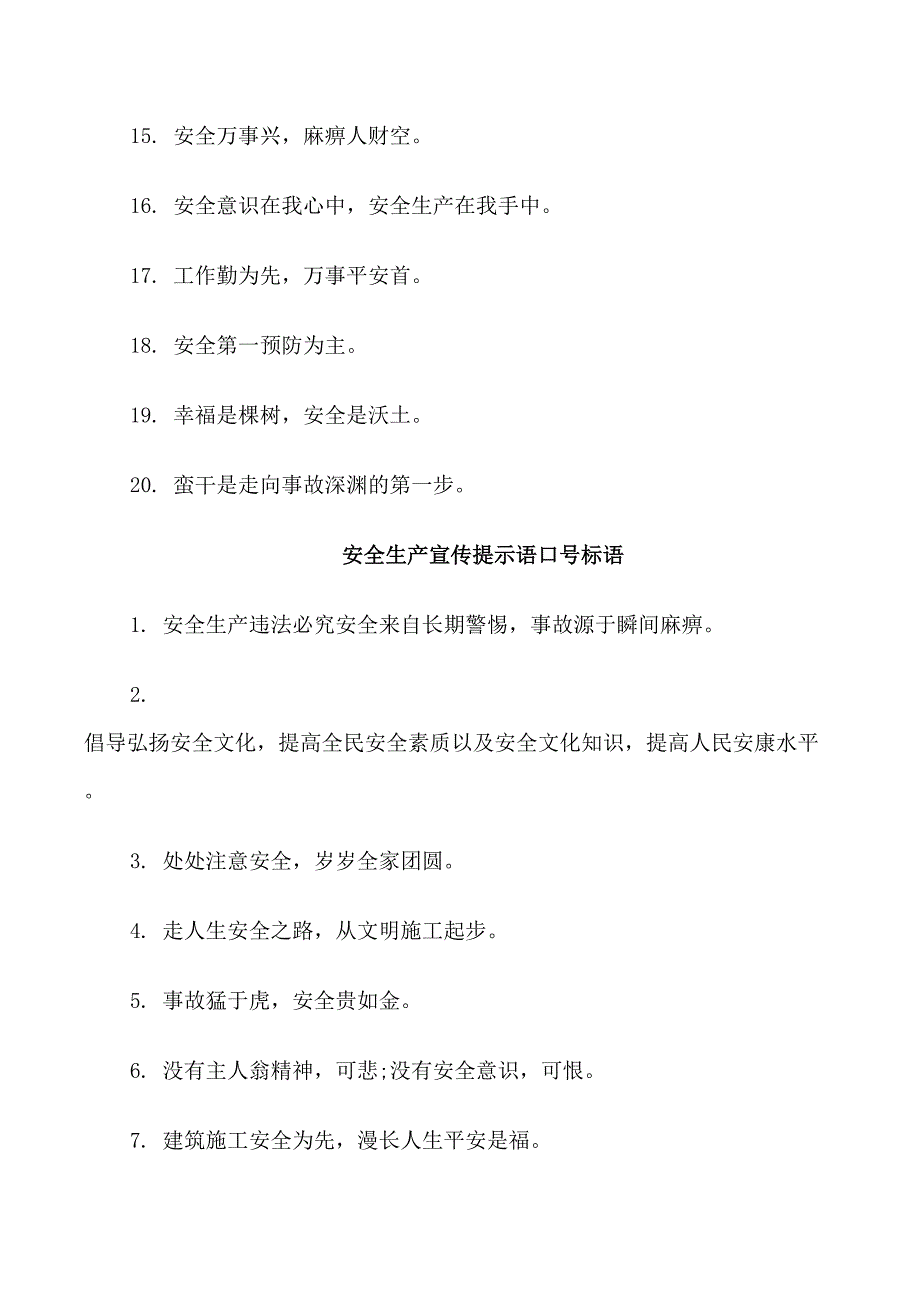 15. 安全万事兴，麻痹人财空。

16. 安全意识在我心中，安全生产在我手中。

17. 工作勤为先，万事平安首。

18. 安全第一预防为主。

19. 幸福是棵树，安全是沃土。

20. 蛮干是走向事故深渊的第一步。

安全生产宣传提示语口号标语

1. 安全生产违法必究安全来自长期警惕，事故源于瞬间麻痹。

2.

倡导弘扬安全文化，提高全民安全素质以及安全文化知识，提高人民安康水平。

3. 处处注意安全，岁岁全家团圆。

4. 走人生安全之路，从文明施工起步。

5. 事故猛于虎，安全贵如金。

6. 没有主人翁精神，可悲;没有安全意识，可恨。

7. 建筑施工安全为先，漫长人生平安是福。